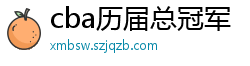 cba历届总冠军

xmbsw.szjqzb.com